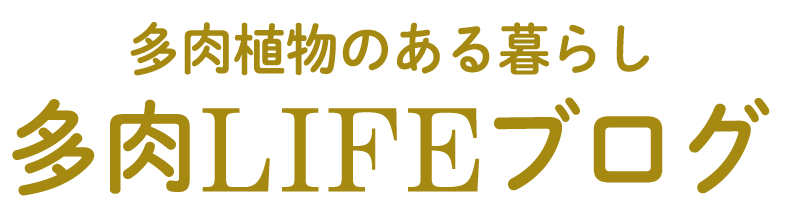 多肉植物のある暮らし
多肉LIFEブログ